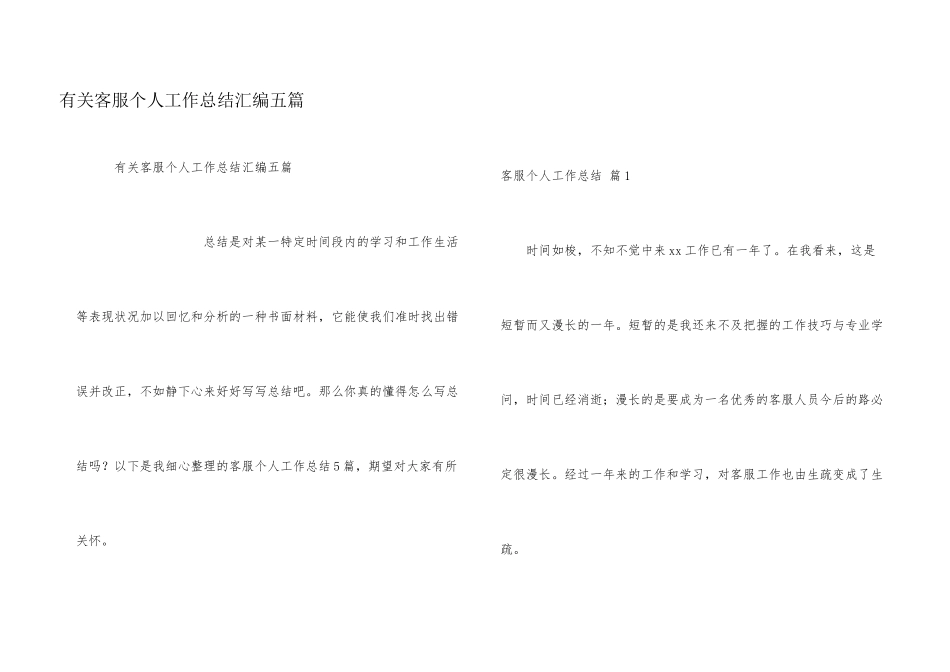 有关客服个人工作总结汇编五篇

有关客服个人工作总结汇编五篇

总结是对某一特定时间段内的学习和工作生活等表现状况加以回忆和分析的一种书面材料，它能使我们准时找出错误并改正，不如静下心来好好写写总结吧。那么你真的懂得怎么写总结吗？以下是我细心整理的客服个人工作总结5篇，期望对大家有所关怀。

客服个人工作总结 篇1

时间如梭，不知不觉中来xx工作已有一年了。在我看来，这是短暂而又漫长的一年。短暂的是我还来不及把握的工作技巧与专业学问，时间已经消逝；漫长的是要成为一名优秀的客服人员今后的路必定很漫长。经过一年来的工作和学习，对客服工作也由生疏变成了生疏。